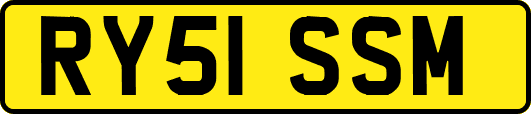 RY51 SSM